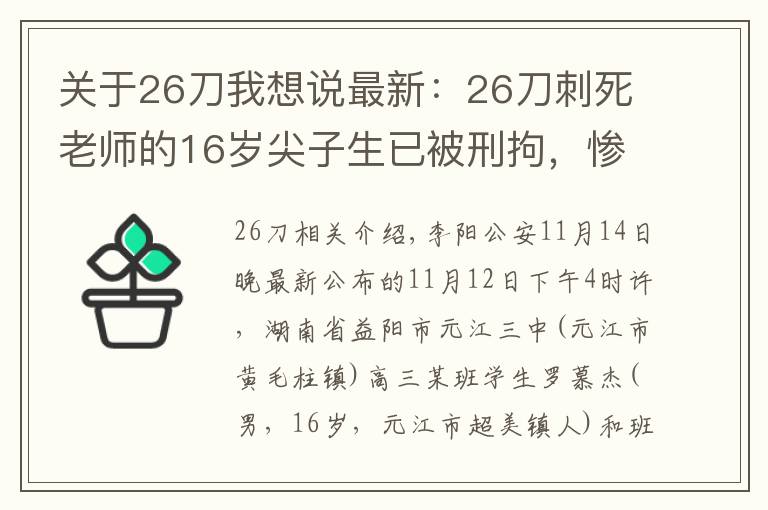 关于26刀我想说最新：26刀刺死老师的16岁尖子生已被刑拘，惨

26刀相关介绍，李阳公安11月14日晚最新公布的11月12日下午4时许，湖南省益阳市元江三中（元江市黄毛柱镇）高三某班学生罗慕杰（男，16岁，元江市超美镇人）和班